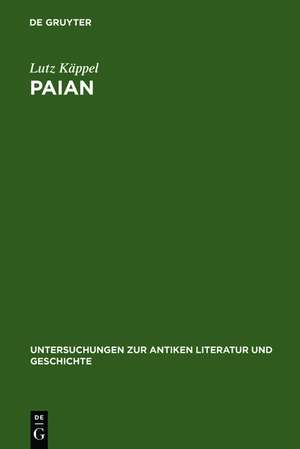 DE GRUYTER

Lutz Käppel
PAIAN

UNTERSUCHUNGEN ZUR ANTIKEN LITERATUR UND GESCHICHTE

DE
G